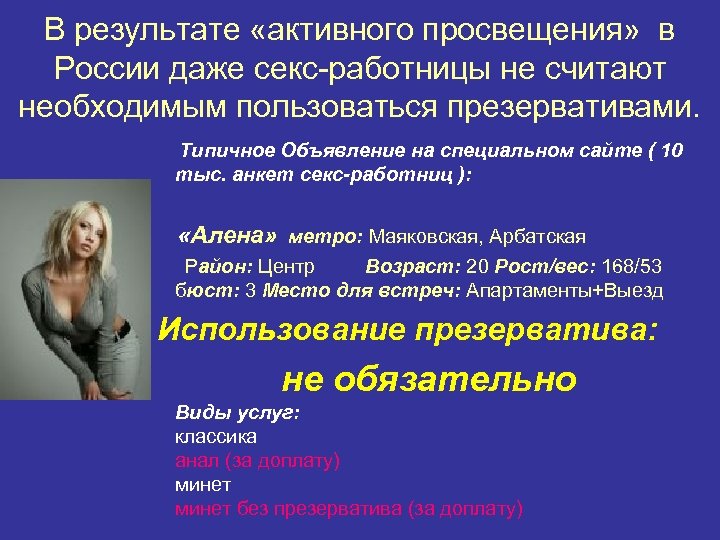 В результате «активного просвещения» в России даже секс-работницы не считают необходимым пользоваться презервативами.

Типичное Объявление на специальном сайте ( 10 тыс. анкет секс-работниц ):

«Алена» метро: Маяковская, Арбатская

Район: Центр Возраст: 20 Рост/вес: 168/53 бюст: 3 Место для встреч: Апартаменты+Выезд

Использование презерватива:

не обязательно

Виды услуг:
классика
анал (за доплату)
минет
минет без презерватива (за доплату)